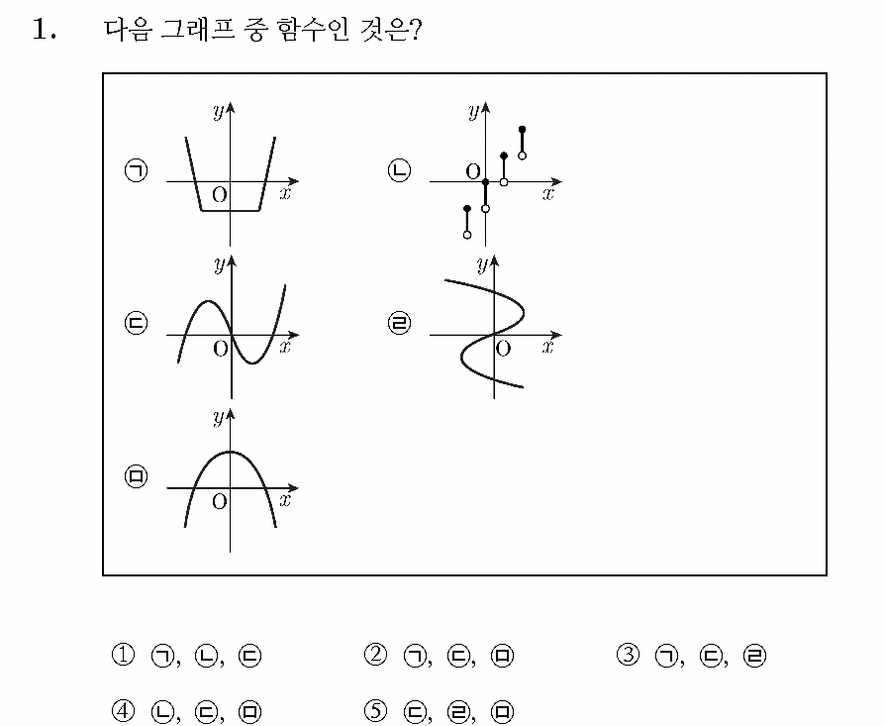 1. 다음 그래프 중 함수인 것은?

㉠ $y$ O $x$

㉡ $y$ O $x$

㉢ $y$ O $x$

㉣ $y$ O $x$

㉤ $y$ O $x$

① ㉠, ㉡, ㉢
② ㉠, ㉢, ㉤
③ ㉠, ㉢, ㉣
④ ㉡, ㉢, ㉤
⑤ ㉢, ㉣, ㉤